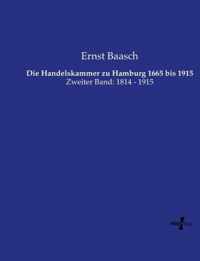 Ernst Baasch

Die Handelskammer zu Hamburg 1665 bis 1915
Zweiter Band: 1814 - 1915